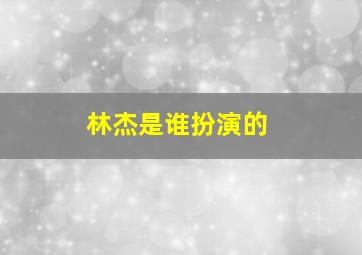 林杰是谁扮演的